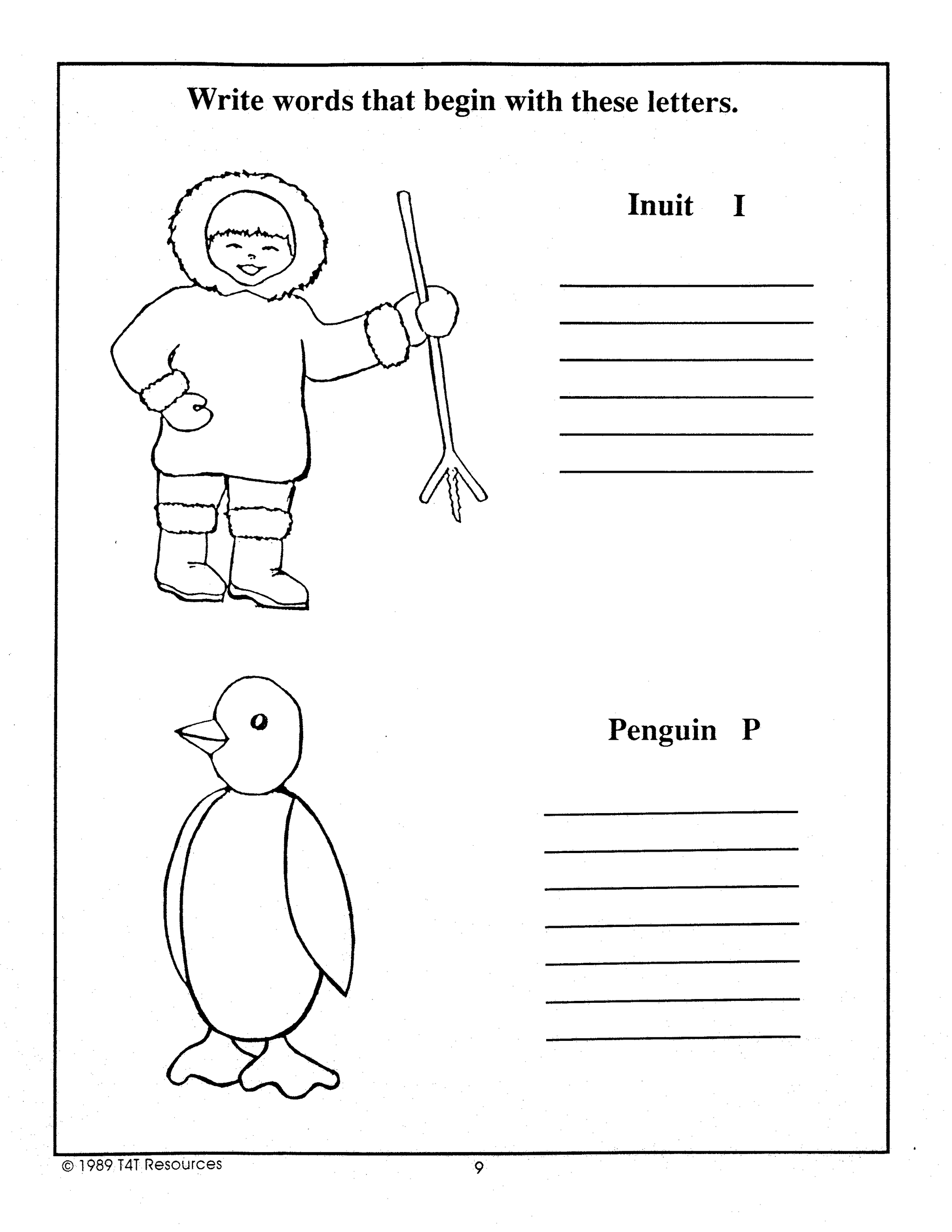 Write words that begin with these letters.

Inuit I

Penguin P

© 1989 T4T Resources

9